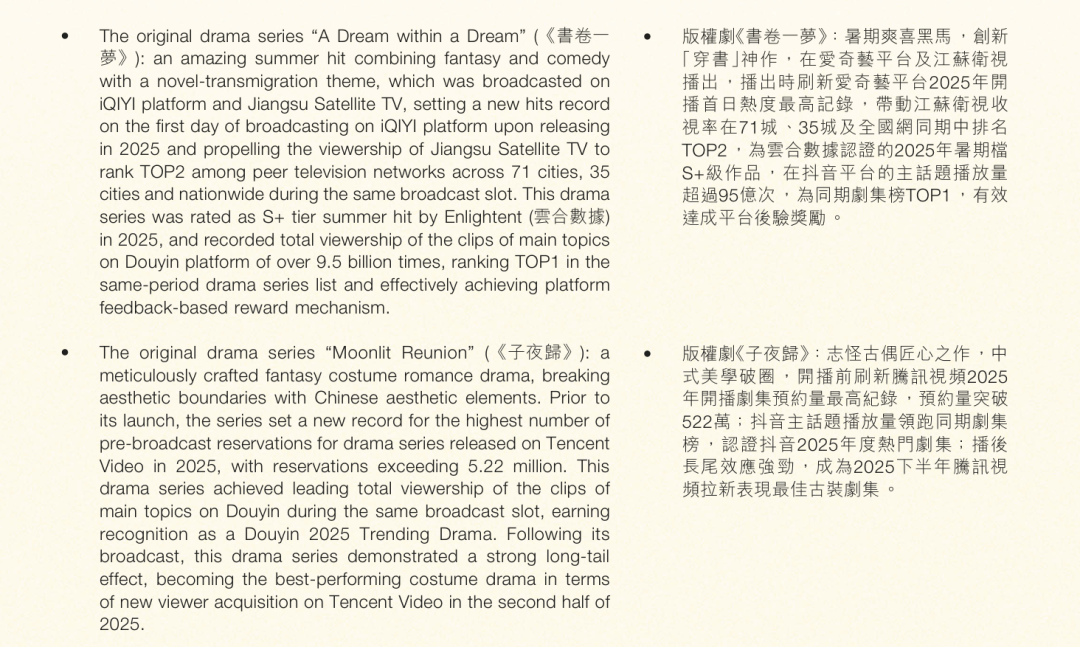 • The original drama series “A Dream within a Dream” (《書卷一夢》): an amazing summer hit combining fantasy and comedy with a novel-transmigration theme, which was broadcasted on iQIYI platform and Jiangsu Satellite TV, setting a new hits record on the first day of broadcasting on iQIYI platform upon releasing in 2025 and propelling the viewership of Jiangsu Satellite TV to rank TOP2 among peer television networks across 71 cities, 35 cities and nationwide during the same broadcast slot. This drama series was rated as S+ tier summer hit by Enlightent (雲合數據) in 2025, and recorded total viewership of the clips of main topics on Douyin platform of over 9.5 billion times, ranking TOP1 in the same-period drama series list and effectively achieving platform feedback-based reward mechanism.

• The original drama series “Moonlit Reunion” (《子夜歸》): a meticulously crafted fantasy costume romance drama, breaking aesthetic boundaries with Chinese aesthetic elements. Prior to its launch, the series set a new record for the highest number of pre-broadcast reservations for drama series released on Tencent Video in 2025, with reservations exceeding 5.22 million. This drama series achieved leading total viewership of the clips of main topics on Douyin during the same broadcast slot, earning recognition as a Douyin 2025 Trending Drama. Following its broadcast, this drama series demonstrated a strong long-tail effect, becoming the best-performing costume drama in terms of new viewer acquisition on Tencent Video in the second half of 2025.

• 版權劇《書卷一夢》：暑期爽喜黑馬，創新「穿書」神作，在愛奇藝平台及江蘇衛視播出，播出時刷新愛奇藝平台2025年開播首日熱度最高記錄，帶動江蘇衛視收視率在71城、35城及全國網同期中排名TOP2，為雲合數據認證的2025年暑期檔S+級作品，在抖音平台的主話題播放量超過95億次，為同期劇集榜TOP1，有效達成平台後驗獎勵。

• 版權劇《子夜歸》：志怪古偶匠心之作，中式美學破圈，開播前刷新騰訊視頻2025年開播劇集預約量最高紀錄，預約量突破522萬；抖音主話題播放量領跑同期劇集榜，認證抖音2025年度熱門劇集；播後長尾效應強勁，成為2025下半年騰訊視頻拉新表現最佳古裝劇集。